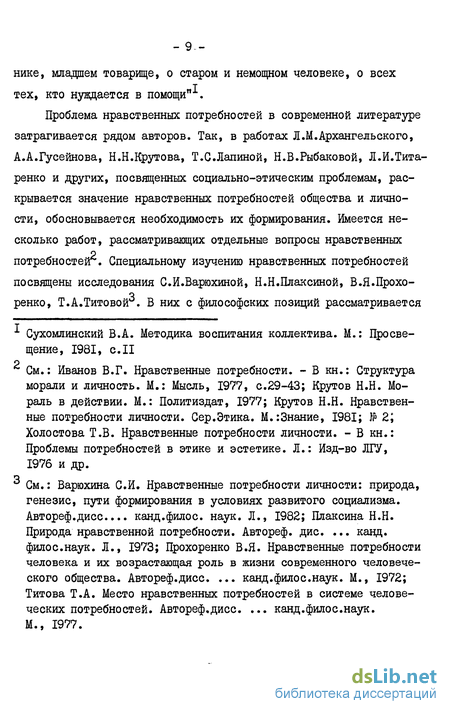 - 9 -

нике, младшем товарище, о старом и немощном человеке, о всех тех, кто нуждается в помощи"$^{I}$.

Проблема нравственных потребностей в современной литературе затрагивается рядом авторов. Так, в работах Л.М.Архангельского, А.А.Гусейнова, Н.Н.Крутова, Т.С.Лапиной, Н.В.Рыбаковой, Л.И.Титаренко и других, посвященных социально-этическим проблемам, раскрывается значение нравственных потребностей общества и личности, обосновывается необходимость их формирования. Имеется несколько работ, рассматривающих отдельные вопросы нравственных потребностей$^{2}$. Специальному изучению нравственных потребностей посвящены исследования С.И.Варюхиной, Н.Н.Плаксиной, В.Я.Прохоренко, Т.А.Титовой$^{3}$. В них с философских позиций рассматривается

$^{I}$ Сухомлинский В.А. Методика воспитания коллектива. М.: Просвещение, I98I, с.II

$^{2}$ См.: Иванов В.Г. Нравственные потребности. - В кн.: Структура морали и личность. М.: Мысль, I977, с.29-43; Крутов Н.Н. Мораль в действии. М.: Политиздат, I977; Крутов Н.Н. Нравственные потребности личности. Сер.Этика. М.:Знание, I98I; № 2; Холостова Т.В. Нравственные потребности личности. - В кн.: Проблемы потребностей в этике и эстетике. Л.: Изд-во ЛГУ, I976 и др.

$^{3}$ См.: Варюхина С.И. Нравственные потребности личности: природа, генезис, пути формирования в условиях развитого социализма. Автореф.дисс.... канд.филос. наук. Л., I982; Плаксина Н.Н. Природа нравственной потребности. Автореф. дис. ... канд. филос.наук. Л., I973; Прохоренко В.Я. Нравственные потребности человека и их возрастающая роль в жизни современного человеческого общества. Автореф.дисс. ... канд.филос.наук. М., I972; Титова Т.А. Место нравственных потребностей в системе человеческих потребностей. Автореф.дисс. ... канд.филос.наук. М., I977.

dsLib.net
библиотека диссертаций